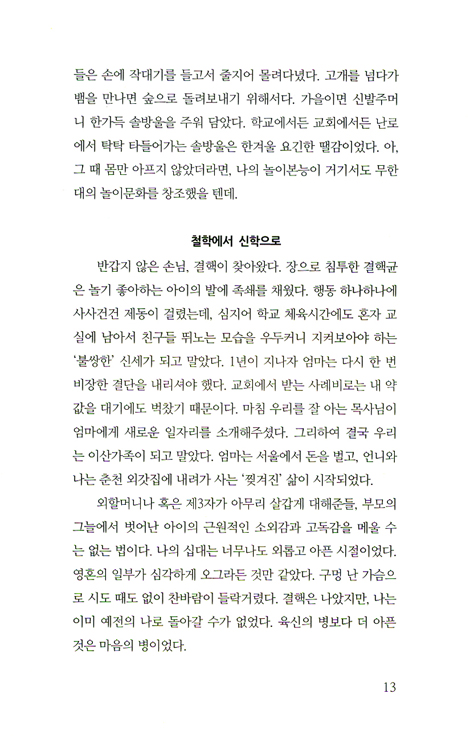 들은 손에 작대기를 들고서 줄지어 몰려다녔다. 고개를 넘다가 뱀을 만나면 숲으로 돌려보내기 위해서다. 가을이면 신발주머니 한가득 솔방울을 주워 담았다. 학교에서든 교회에서든 난로에서 탁탁 타들어가는 솔방울은 한겨울 요긴한 땔감이었다. 아, 그 때 몸만 아프지 않았더라면, 나의 놀이본능이 거기서도 무한대의 놀이문화를 창조했을 텐데.

철학에서 신학으로

반갑지 않은 손님, 결핵이 찾아왔다. 장으로 침투한 결핵균은 놀기 좋아하는 아이의 발에 족쇄를 채웠다. 행동 하나하나에 사사건건 제동이 걸렸는데, 심지어 학교 체육시간에도 혼자 교실에 남아서 친구들 뛰노는 모습을 우두커니 지켜보아야 하는 '불쌍한' 신세가 되고 말았다. 1년이 지나자 엄마는 다시 한 번 비장한 결단을 내리셔야 했다. 교회에서 받는 사례비로는 내 약값을 대기에도 벅찼기 때문이다. 마침 우리를 잘 아는 목사님이 엄마에게 새로운 일자리를 소개해주셨다. 그리하여 결국 우리는 이산가족이 되고 말았다. 엄마는 서울에서 돈을 벌고, 언니와 나는 춘천 외갓집에 내려가 사는 '찢겨진' 삶이 시작되었다.

외할머니나 혹은 제3자가 아무리 살갑게 대해준들, 부모의 그늘에서 벗어난 아이의 근원적인 소외감과 고독감을 메울 수는 없는 법이다. 나의 십대는 너무나도 외롭고 아픈 시절이었다. 영혼의 일부가 심각하게 오그라든 것만 같았다. 구멍 난 가슴으로 시도 때도 없이 찬바람이 들락거렸다. 결핵은 나았지만, 나는 이미 예전의 나로 돌아갈 수가 없었다. 육신의 병보다 더 아픈 것은 마음의 병이었다.

13